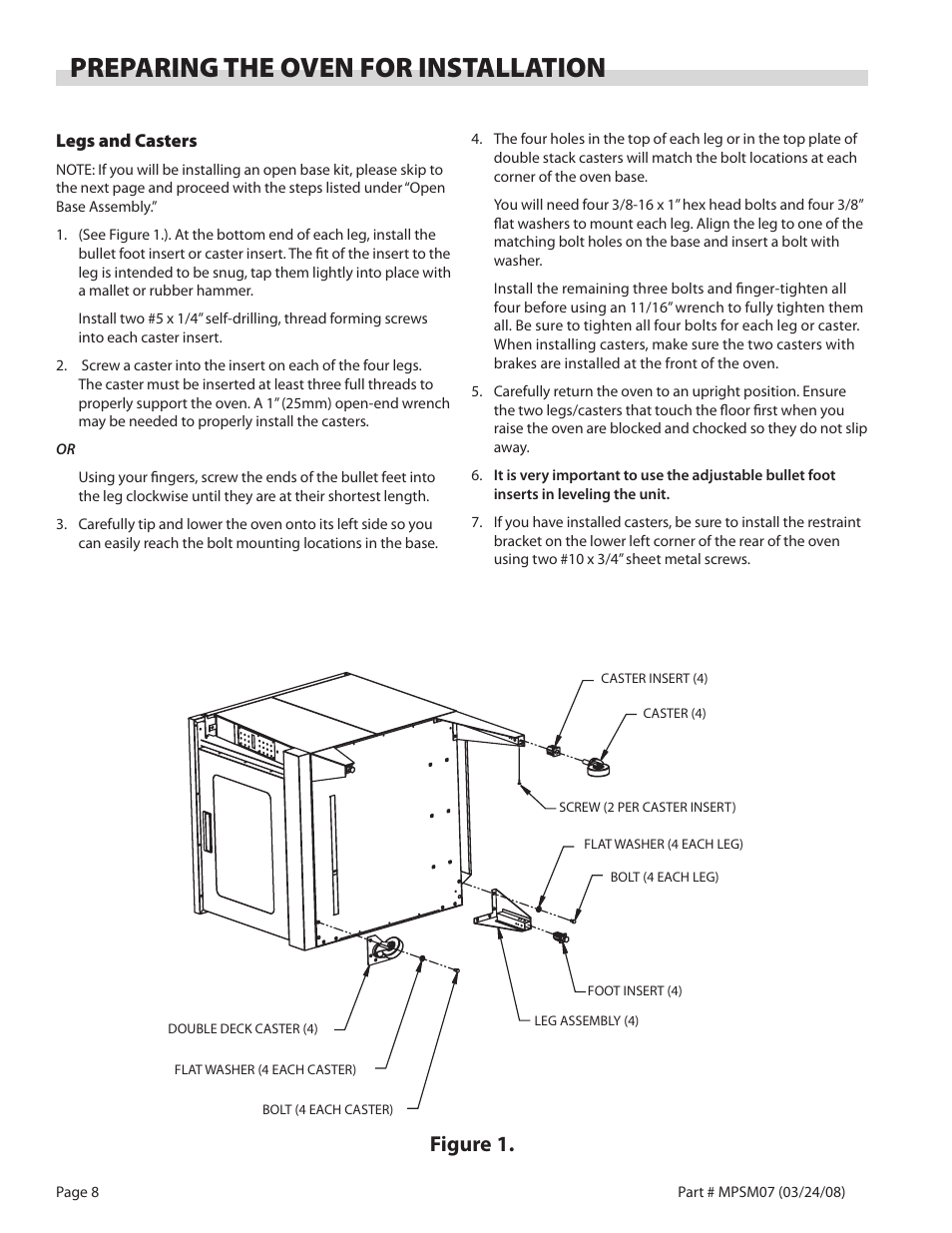 PREPARING THE OVEN FOR INSTALLATION

Legs and Casters

NOTE: If you will be installing an open base kit, please skip to the next page and proceed with the steps listed under "Open Base Assembly."

1. (See Figure 1.). At the bottom end of each leg, install the bullet foot insert or caster insert. The fit of the insert to the leg is intended to be snug, tap them lightly into place with a mallet or rubber hammer.

Install two #5 x 1/4" self-drilling, thread forming screws into each caster insert.

2. Screw a caster into the insert on each of the four legs. The caster must be inserted at least three full threads to properly support the oven. A 1" (25mm) open-end wrench may be needed to properly install the casters.

OR

Using your fingers, screw the ends of the bullet feet into the leg clockwise until they are at their shortest length.

3. Carefully tip and lower the oven onto its left side so you can easily reach the bolt mounting locations in the base.

4. The four holes in the top of each leg or in the top plate of double stack casters will match the bolt locations at each corner of the oven base.

You will need four 3/8-16 x 1" hex head bolts and four 3/8" flat washers to mount each leg. Align the leg to one of the matching bolt holes on the base and insert a bolt with washer.

Install the remaining three bolts and finger-tighten all four before using an 11/16" wrench to fully tighten them all. Be sure to tighten all four bolts for each leg or caster. When installing casters, make sure the two casters with brakes are installed at the front of the oven.

5. Carefully return the oven to an upright position. Ensure the two legs/casters that touch the floor first when you raise the oven are blocked and chocked so they do not slip away.

6. It is very important to use the adjustable bullet foot inserts in leveling the unit.

7. If you have installed casters, be sure to install the restraint bracket on the lower left corner of the rear of the oven using two #10 x 3/4" sheet metal screws.

CASTER INSERT (4)
CASTER (4)
SCREW (2 PER CASTER INSERT)
FLAT WASHER (4 EACH LEG)
BOLT (4 EACH LEG)
FOOT INSERT (4)
LEG ASSEMBLY (4)
DOUBLE DECK CASTER (4)
FLAT WASHER (4 EACH CASTER)
BOLT (4 EACH CASTER)

Figure 1.

Page 8

Part # MPSM07 (03/24/08)